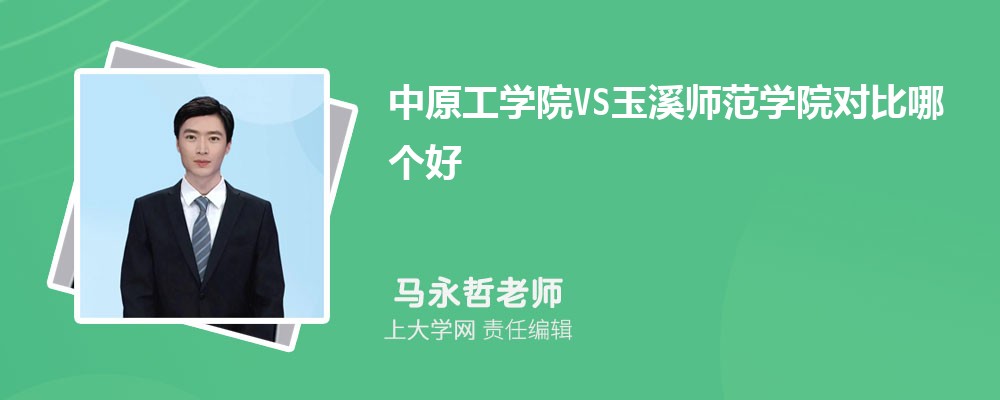 中原工学院VS玉溪师范学院对比哪个好

马永哲老师

上大学网 责任编辑